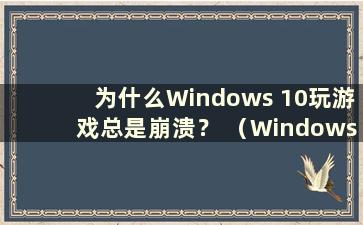 为什么Windows 10玩游戏总是崩溃？（Windows